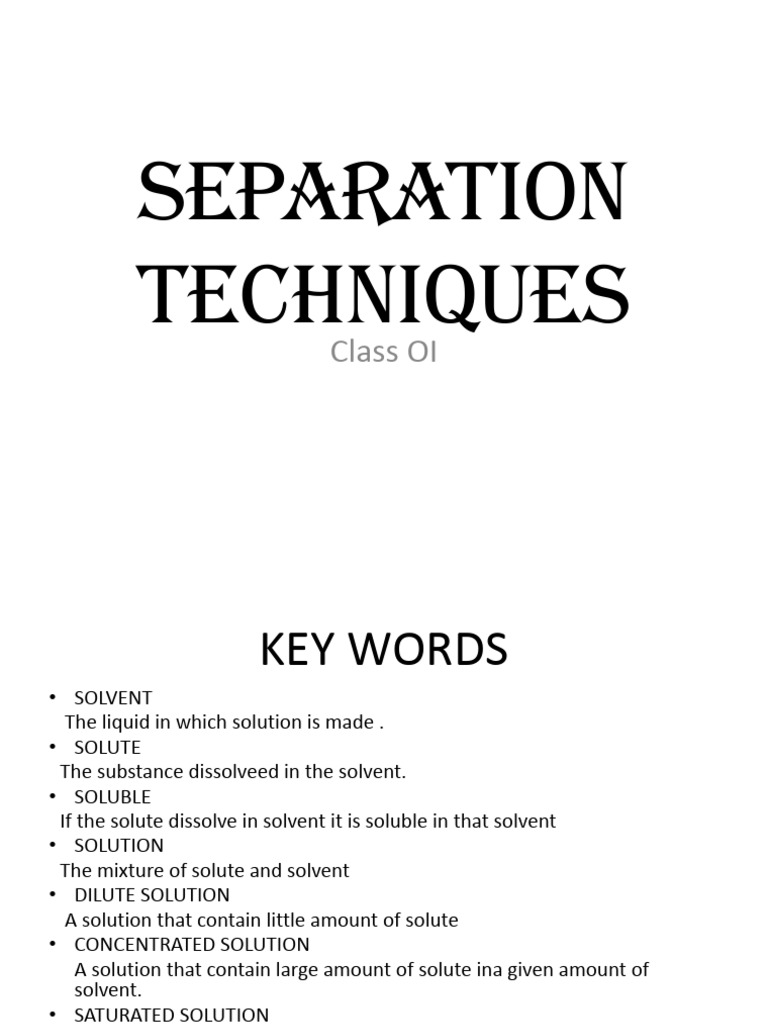 SEPARATION TECHNIQUES

Class OI

KEY WORDS

• SOLVENT
The liquid in which solution is made .
• SOLUTE
The substance dissolveed in the solvent.
• SOLUBLE
If the solute dissolve in solvent it is soluble in that solvent
• SOLUTION
The mixture of solute and solvent
• DILUTE SOLUTION
A solution that contain little amount of solute
• CONCENTRATED SOLUTION
A solution that contain large amount of solute ina given amount of solvent.
• SATURATED SOLUTION